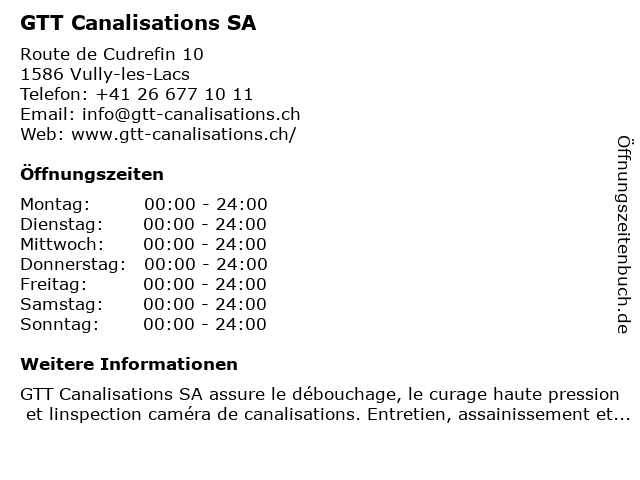 GTT Canalisations SA

Route de Cudrefin 10
1586 Vully-les-Lacs
Telefon: +41 26 677 10 11
Email: info@gtt-canalisations.ch
Web: www.gtt-canalisations.ch/

Öffnungszeiten

Montag: 00:00 - 24:00
Dienstag: 00:00 - 24:00
Mittwoch: 00:00 - 24:00
Donnerstag: 00:00 - 24:00
Freitag: 00:00 - 24:00
Samstag: 00:00 - 24:00
Sonntag: 00:00 - 24:00

Weitere Informationen

GTT Canalisations SA assure le débouchage, le curage haute pression et linspection caméra de canalisations. Entretien, assainissement et...

Öffnungszeitenbuch.de